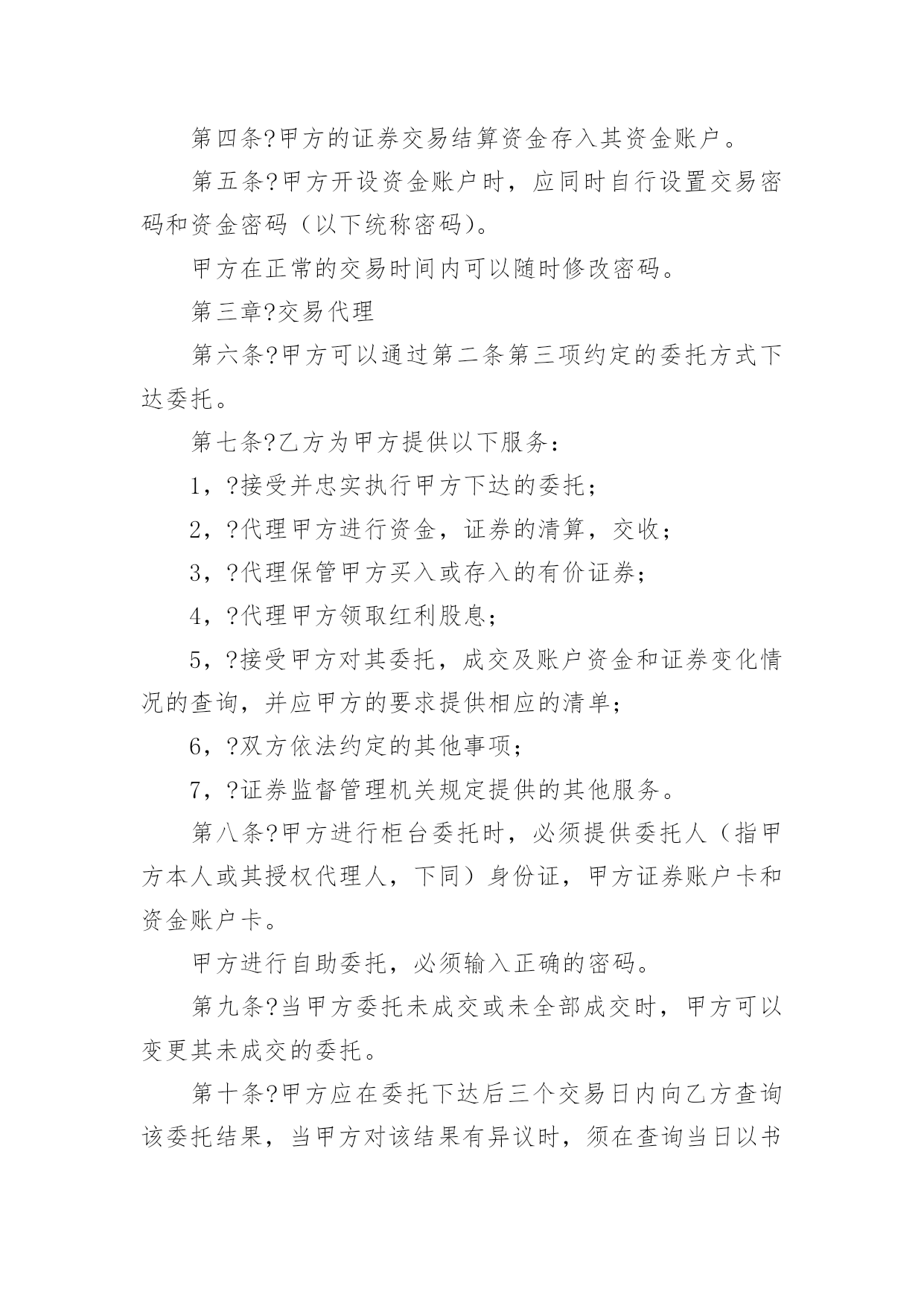 第四条?甲方的证券交易结算资金存入其资金账户。

第五条?甲方开设资金账户时，应同时自行设置交易密码和资金密码（以下统称密码)。

甲方在正常的交易时间内可以随时修改密码。

第三章?交易代理

第六条?甲方可以通过第二条第三项约定的委托方式下达委托。

第七条?乙方为甲方提供以下服务：

1，?接受并忠实执行甲方下达的委托；

2，?代理甲方进行资金，证券的清算，交收；

3，?代理保管甲方买入或存入的有价证券；

4，?代理甲方领取红利股息；

5，?接受甲方对其委托，成交及账户资金和证券变化情况的查询，并应甲方的要求提供相应的清单；

6，?双方依法约定的其他事项；

7，?证券监督管理机关规定提供的其他服务。

第八条?甲方进行柜台委托时，必须提供委托人（指甲方本人或其授权代理人，下同）身份证，甲方证券账户卡和资金账户卡。

甲方进行自助委托，必须输入正确的密码。

第九条?当甲方委托未成交或未全部成交时，甲方可以变更其未成交的委托。

第十条?甲方应在委托下达后三个交易日内向乙方查询该委托结果，当甲方对该结果有异议时，须在查询当日以书